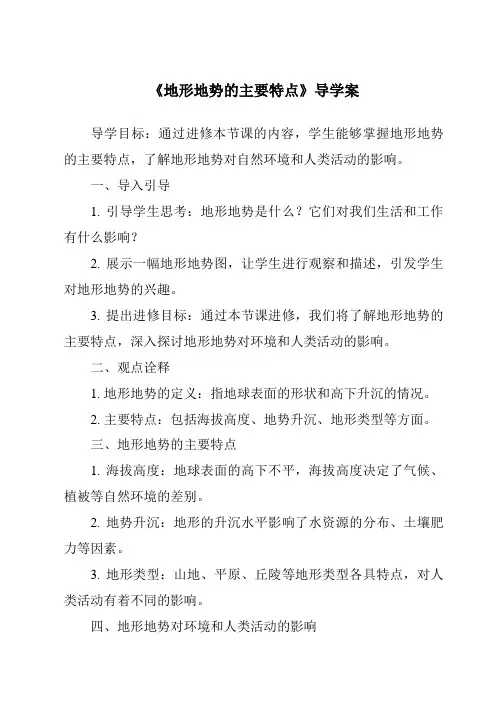 《地形地势的主要特点》导学案

导学目标：通过进修本节课的内容，学生能够掌握地形地势的主要特点，了解地形地势对自然环境和人类活动的影响。

一、导入引导

1. 引导学生思考：地形地势是什么？它们对我们生活和工作有什么影响？

2. 展示一幅地形地势图，让学生进行观察和描述，引发学生对地形地势的兴趣。

3. 提出进修目标：通过本节课进修，我们将了解地形地势的主要特点，深入探讨地形地势对环境和人类活动的影响。

二、观点诠释

1. 地形地势的定义：指地球表面的形状和高下升沉的情况。

2. 主要特点：包括海拔高度、地势升沉、地形类型等方面。

三、地形地势的主要特点

1. 海拔高度：地球表面的高下不平，海拔高度决定了气候、植被等自然环境的差别。

2. 地势升沉：地形的升沉水平影响了水资源的分布、土壤肥力等因素。

3. 地形类型：山地、平原、丘陵等地形类型各具特点，对人类活动有着不同的影响。

四、地形地势对环境和人类活动的影响